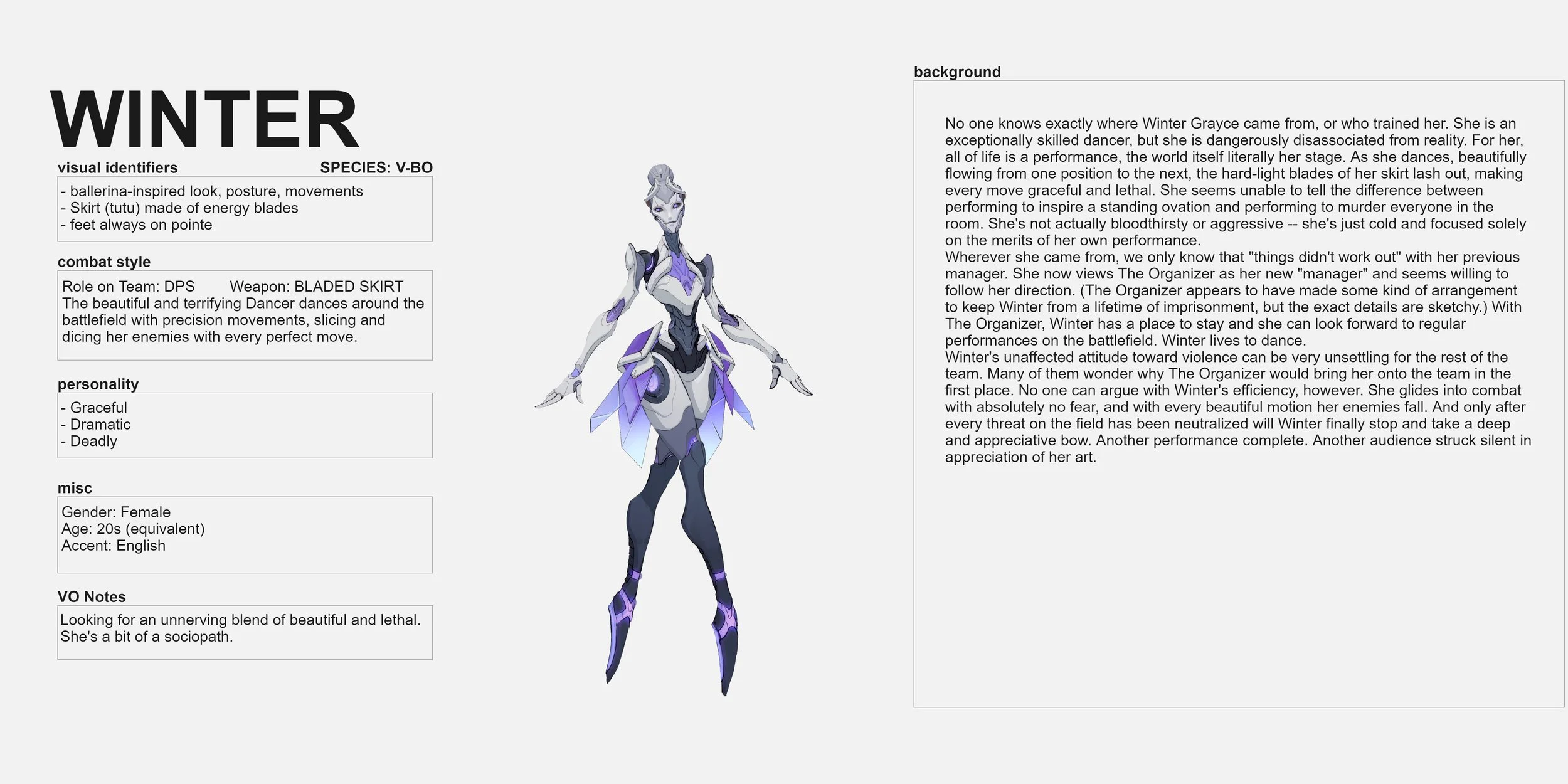 WINTER

visual identifiers
SPECIES: V-BO

- ballerina-inspired look, posture, movements
- Skirt (tutu) made of energy blades
- feet always on pointe

combat style

Role on Team: DPS Weapon: BLADED SKIRT
The beautiful and terrifying Dancer dances around the battlefield with precision movements, slicing and dicing her enemies with every perfect move.

personality

- Graceful
- Dramatic
- Deadly

misc

Gender: Female
Age: 20s (equivalent)
Accent: English

VO Notes

Looking for an unnerving blend of beautiful and lethal. She's a bit of a sociopath.

background

No one knows exactly where Winter Grayce came from, or who trained her. She is an exceptionally skilled dancer, but she is dangerously disassociated from reality. For her, all of life is a performance, the world itself literally her stage. As she dances, beautifully flowing from one position to the next, the hard-light blades of her skirt lash out, making every move graceful and lethal. She seems unable to tell the difference between performing to inspire a standing ovation and performing to murder everyone in the room. She's not actually bloodthirsty or aggressive -- she's just cold and focused solely on the merits of her own performance.

Wherever she came from, we only know that "things didn't work out" with her previous manager. She now views The Organizer as her new "manager" and seems willing to follow her direction. (The Organizer appears to have made some kind of arrangement to keep Winter from a lifetime of imprisonment, but the exact details are sketchy.) With The Organizer, Winter has a place to stay and she can look forward to regular performances on the battlefield. Winter lives to dance.

Winter's unaffected attitude toward violence can be very unsettling for the rest of the team. Many of them wonder why The Organizer would bring her onto the team in the first place. No one can argue with Winter's efficiency, however. She glides into combat with absolutely no fear, and with every beautiful motion her enemies fall. And only after every threat on the field has been neutralized will Winter finally stop and take a deep and appreciative bow. Another performance complete. Another audience struck silent in appreciation of her art.